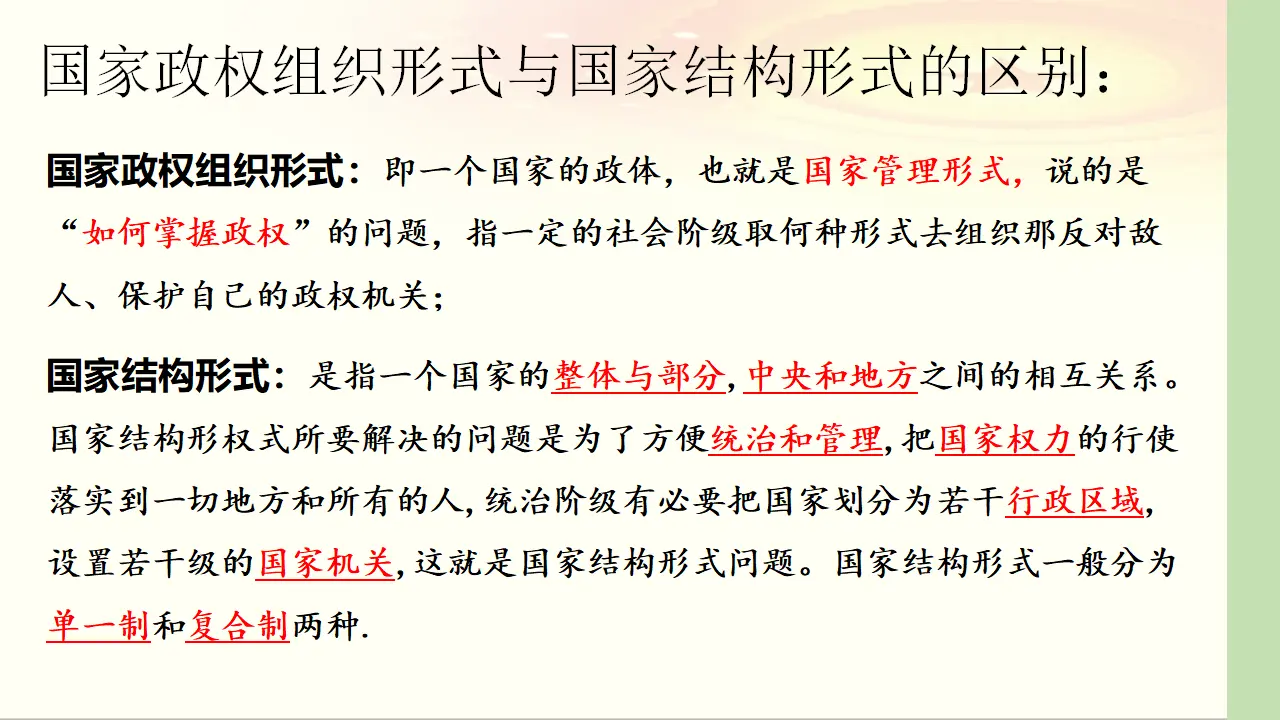 国家政权组织形式与国家结构形式的区别：

国家政权组织形式：即一个国家的政体，也就是国家管理形式，说的是“如何掌握政权”的问题，指一定的社会阶级取何种形式去组织那反对敌人、保护自己的政权机关；

国家结构形式：是指一个国家的整体与部分,中央和地方之间的相互关系。国家结构形权式所要解决的问题是为了方便统治和管理,把国家权力的行使落实到一切地方和所有的人,统治阶级有必要把国家划分为若干行政区域,设置若干级的国家机关,这就是国家结构形式问题。国家结构形式一般分为单一制和复合制两种.